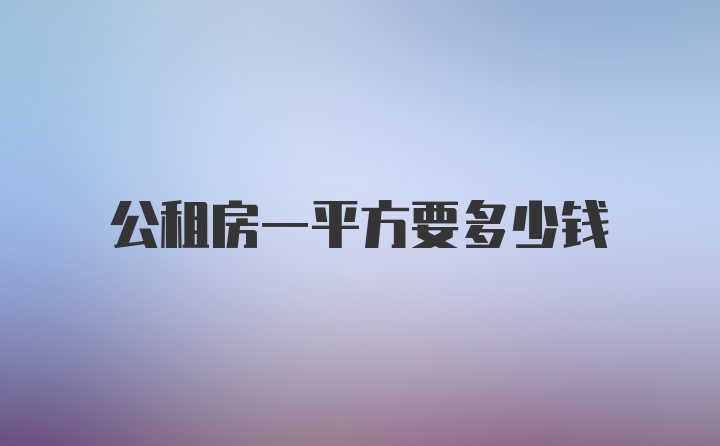 公租房一平方要多少钱